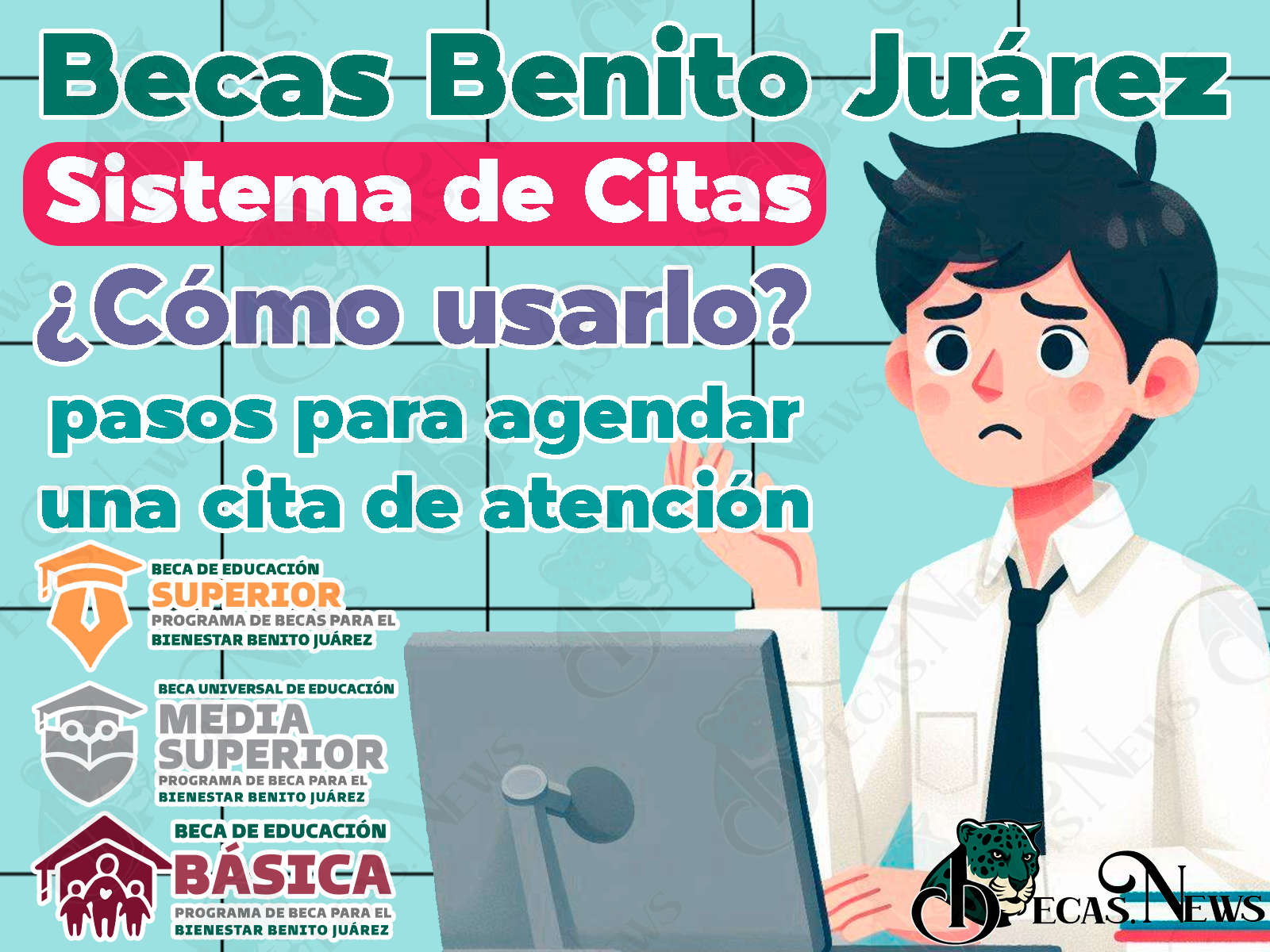 Becas Benito Juárez
Sistema de Citas
¿Cómo usarlo?
pasos para agendar una cita de atención

BECA DE EDUCACIÓN
SUPERIOR
PROGRAMA DE BECAS PARA EL BIENESTAR BENITO JUÁREZ

BECA UNIVERSAL DE EDUCACIÓN
MEDIA SUPERIOR
PROGRAMA DE BECA PARA EL BIENESTAR BENITO JUÁREZ

BECA DE EDUCACIÓN
BÁSICA
PROGRAMA DE BECA PARA EL BIENESTAR BENITO JUÁREZ

BECAS.NEWS